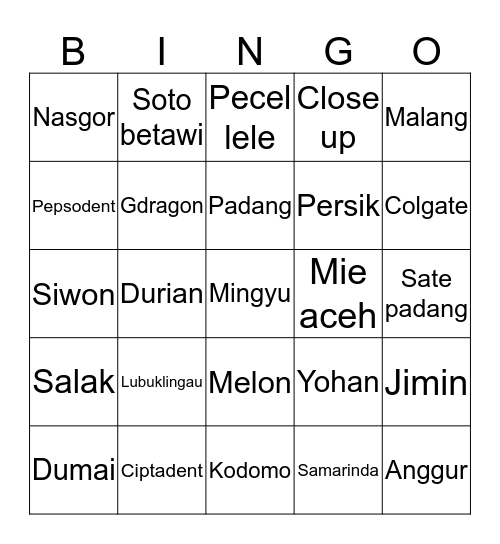 | B | I | N | G | O |
|---|---|---|---|---|
| Nasgor | Soto betawi | Pecel lele | Close up | Malang |
| Pepsodent | Gdragon | Padang | Persik | Colgate |
| Siwon | Durian | Mingyu | Mie aceh | Sate padang |
| Salak | Lubuklingau | Melon | Yohan | Jimin |
| Dumai | Ciptadent | Kodomo | Samarinda | Anggur |